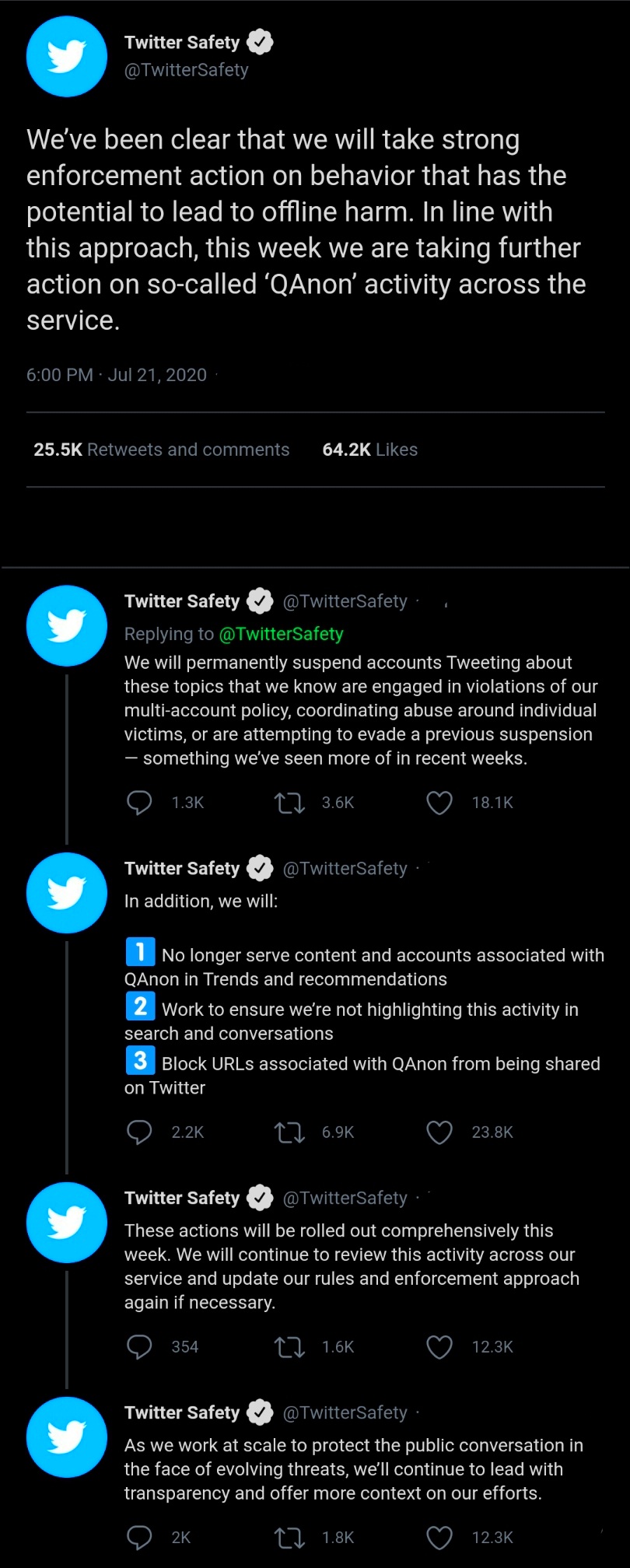 Twitter Safety
@TwitterSafety

We've been clear that we will take strong enforcement action on behavior that has the potential to lead to offline harm. In line with this approach, this week we are taking further action on so-called 'QAnon' activity across the service.

6:00 PM · Jul 21, 2020 ·

25.5K Retweets and comments 64.2K Likes

Twitter Safety @TwitterSafety ·
Replying to @TwitterSafety
We will permanently suspend accounts Tweeting about these topics that we know are engaged in violations of our multi-account policy, coordinating abuse around individual victims, or are attempting to evade a previous suspension — something we've seen more of in recent weeks.

1.3K 3.6K 18.1K

Twitter Safety @TwitterSafety ·
In addition, we will:

1 No longer serve content and accounts associated with QAnon in Trends and recommendations
2 Work to ensure we're not highlighting this activity in search and conversations
3 Block URLs associated with QAnon from being shared on Twitter

2.2K 6.9K 23.8K

Twitter Safety @TwitterSafety ·
These actions will be rolled out comprehensively this week. We will continue to review this activity across our service and update our rules and enforcement approach again if necessary.

354 1.6K 12.3K

Twitter Safety @TwitterSafety ·
As we work at scale to protect the public conversation in the face of evolving threats, we'll continue to lead with transparency and offer more context on our efforts.

2K 1.8K 12.3K